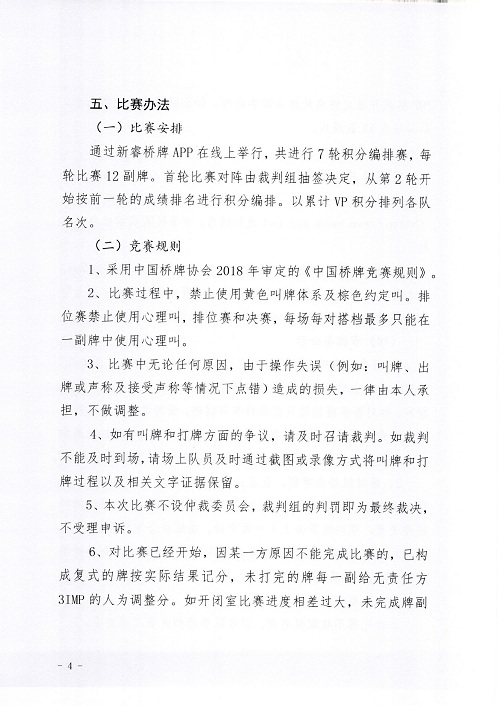 五、比赛办法

（一）比赛安排

通过新睿桥牌APP在线上举行，共进行7轮积分编排赛，每轮比赛12副牌。首轮比赛对阵由裁判组抽签决定，从第2轮开始按前一轮的成绩排名进行积分编排。以累计VP积分排列各队名次。

（二）竞赛规则

1、采用中国桥牌协会2018年审定的《中国桥牌竞赛规则》。

2、比赛过程中，禁止使用黄色叫牌体系及棕色约定叫。排位赛禁止使用心理叫，排位赛和决赛，每场每对搭档最多只能在一副牌中使用心理叫。

3、比赛中无论任何原因，由于操作失误（例如：叫牌、出牌或声称及接受声称等情况下点错）造成的损失，一律由本人承担，不做调整。

4、如有叫牌和打牌方面的争议，请及时召请裁判。如裁判不能及时到场，请场上队员及时通过截图或录像方式将叫牌和打牌过程以及相关文字证据保留。

5、本次比赛不设仲裁委员会，裁判组的判罚即为最终裁决，不受理申诉。

6、对比赛已经开始，因某一方原因不能完成比赛的，已构成复式的牌按实际结果记分，未打完的牌每一副给无责任方3IMP的人为调整分。如开闭室比赛进度相差过大，未完成牌副

- 4 -